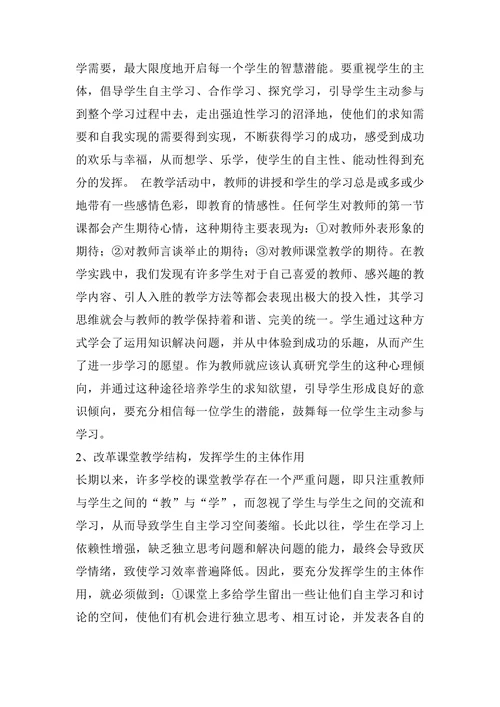 学需要，最大限度地开启每一个学生的智慧潜能。要重视学生的主体，倡导学生自主学习、合作学习、探究学习，引导学生主动参与到整个学习过程中去，走出强迫性学习的沼泽地，使他们的求知需要和自我实现的需要得到实现，不断获得学习的成功，感受到成功的欢乐与幸福，从而想学、乐学，使学生的自主性、能动性得到充分的发挥。 在教学活动中，教师的讲授和学生的学习总是或多或少地带有一些感情色彩，即教育的情感性。任何学生对教师的第一节课都会产生期待心情，这种期待主要表现为：①对教师外表形象的期待；②对教师言谈举止的期待；③对教师课堂教学的期待。在教学实践中，我们发现有许多学生对于自己喜爱的教师、感兴趣的教学内容、引人入胜的教学方法等都会表现出极大的投入性，其学习思维就会与教师的教学保持着和谐、完美的统一。学生通过这种方式学会了运用知识解决问题，并从中体验到成功的乐趣，从而产生了进一步学习的愿望。作为教师就应该认真研究学生的这种心理倾向，并通过这种途径培养学生的求知欲望，引导学生形成良好的意识倾向，要充分相信每一位学生的潜能，鼓舞每一位学生主动参与学习。

2、改革课堂教学结构，发挥学生的主体作用

长期以来，许多学校的课堂教学存在一个严重问题，即只注重教师与学生之间的“教”与“学”，而忽视了学生与学生之间的交流和学习，从而导致学生自主学习空间萎缩。长此以往，学生在学习上依赖性增强，缺乏独立思考问题和解决问题的能力，最终会导致厌学情绪，致使学习效率普遍降低。因此，要充分发挥学生的主体作用，就必须做到：①课堂上多给学生留出一些让他们自主学习和讨论的空间，使他们有机会进行独立思考、相互讨论，并发表各自的